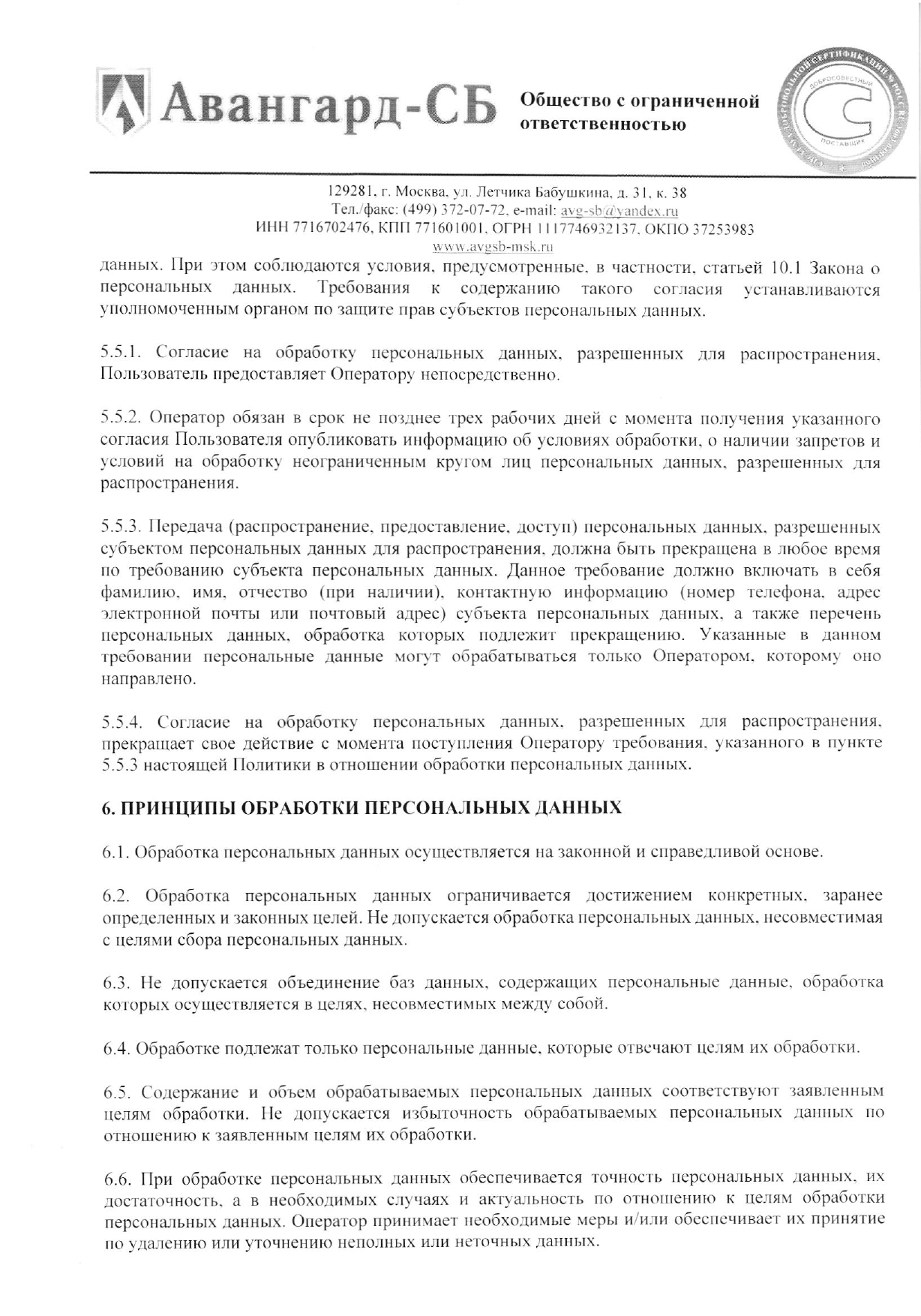 Авангард-СБ Общество с ограниченной ответственностью

ДОБРОСОВЕСТНЫЙ ПОСТАВЩИК

129281, г. Москва, ул. Летчика Бабушкина, д. 31, к. 38
Тел./факс: (499) 372-07-72, e-mail: avg-sb@yandex.ru
ИНН 7716702476, КПП 771601001, ОГРН 1117746932137, ОКПО 37253983
www.avgsb-msk.ru

данных. При этом соблюдаются условия, предусмотренные, в частности, статьей 10.1 Закона о персональных данных. Требования к содержанию такого согласия устанавливаются уполномоченным органом по защите прав субъектов персональных данных.

5.5.1. Согласие на обработку персональных данных, разрешенных для распространения, Пользователь предоставляет Оператору непосредственно.

5.5.2. Оператор обязан в срок не позднее трех рабочих дней с момента получения указанного согласия Пользователя опубликовать информацию об условиях обработки, о наличии запретов и условий на обработку неограниченным кругом лиц персональных данных, разрешенных для распространения.

5.5.3. Передача (распространение, предоставление, доступ) персональных данных, разрешенных субъектом персональных данных для распространения, должна быть прекращена в любое время по требованию субъекта персональных данных. Данное требование должно включать в себя фамилию, имя, отчество (при наличии), контактную информацию (номер телефона, адрес электронной почты или почтовый адрес) субъекта персональных данных, а также перечень персональных данных, обработка которых подлежит прекращению. Указанные в данном требовании персональные данные могут обрабатываться только Оператором, которому оно направлено.

5.5.4. Согласие на обработку персональных данных, разрешенных для распространения, прекращает свое действие с момента поступления Оператору требования, указанного в пункте 5.5.3 настоящей Политики в отношении обработки персональных данных.

6. ПРИНЦИПЫ ОБРАБОТКИ ПЕРСОНАЛЬНЫХ ДАННЫХ

6.1. Обработка персональных данных осуществляется на законной и справедливой основе.

6.2. Обработка персональных данных ограничивается достижением конкретных, заранее определенных и законных целей. Не допускается обработка персональных данных, несовместимая с целями сбора персональных данных.

6.3. Не допускается объединение баз данных, содержащих персональные данные, обработка которых осуществляется в целях, несовместимых между собой.

6.4. Обработке подлежат только персональные данные, которые отвечают целям их обработки.

6.5. Содержание и объем обрабатываемых персональных данных соответствуют заявленным целям обработки. Не допускается избыточность обрабатываемых персональных данных по отношению к заявленным целям их обработки.

6.6. При обработке персональных данных обеспечивается точность персональных данных, их достаточность, а в необходимых случаях и актуальность по отношению к целям обработки персональных данных. Оператор принимает необходимые меры и/или обеспечивает их принятие по удалению или уточнению неполных или неточных данных.